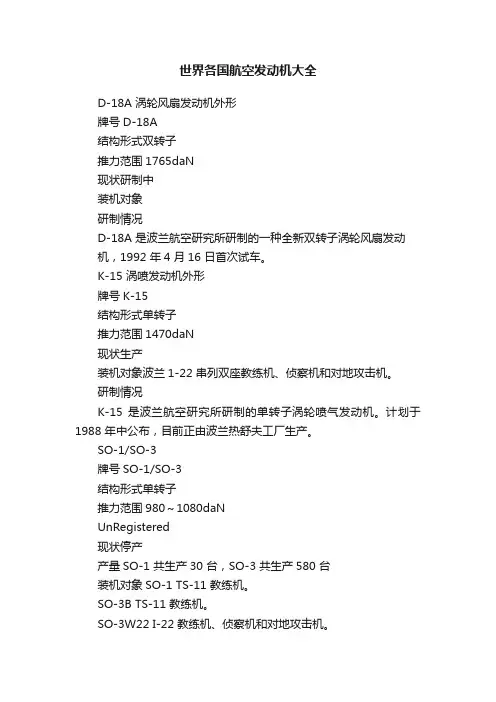 世界各国航空发动机大全

D-18A 涡轮风扇发动机外形

牌号 D-18A

结构形式双转子

推力范围 1765daN

现状研制中

装机对象

研制情况

D-18A 是波兰航空研究所研制的一种全新双转子涡轮风扇发动机，1992 年 4 月 16 日首次试车。

K-15 涡喷发动机外形

牌号 K-15

结构形式单转子

推力范围 1470daN

现状生产

装机对象波兰 1-22 串列双座教练机、侦察机和对地攻击机。

研制情况

K-15 是波兰航空研究所研制的单转子涡轮喷气发动机。计划于 1988 年中公布，目前正由波兰热舒夫工厂生产。

SO-1/SO-3

牌号 SO-1/SO-3

结构形式单转子

推力范围 980～1080daN

UnRegistered

现状停产

产量 SO-1 共生产 30 台，SO-3 共生产 580 台

装机对象 SO-1 TS-11 教练机。

SO-3B TS-11 教练机。

SO-3W22 I-22 教练机、侦察机和对地攻击机。